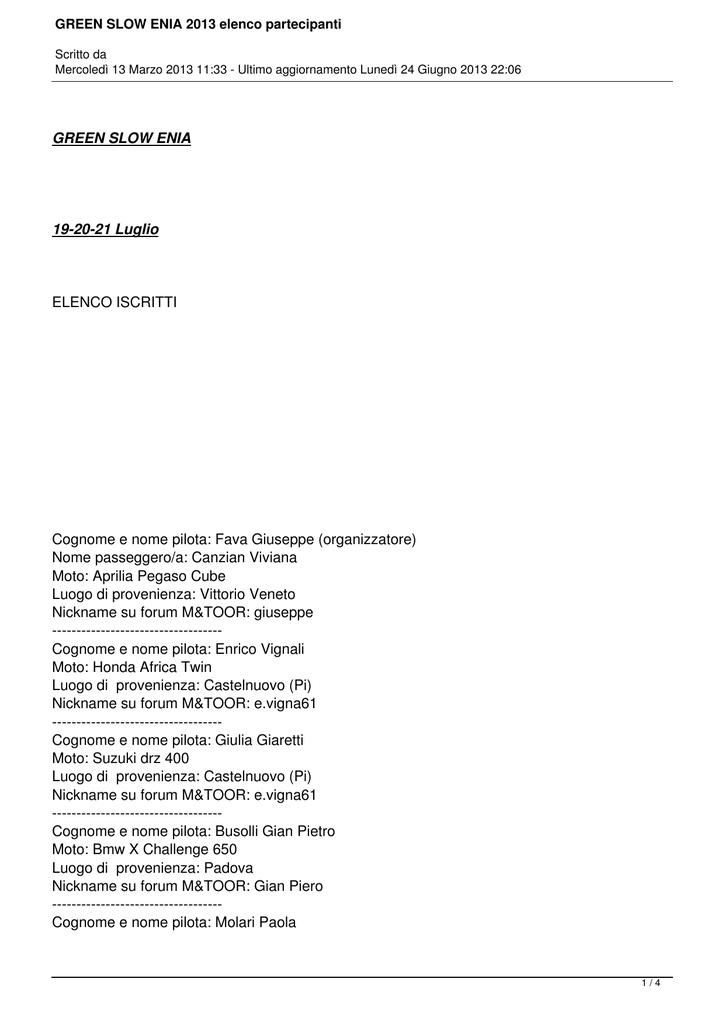 GREEN SLOW ENIA 2013 elenco partecipanti

Scritto da
Mercoledì 13 Marzo 2013 11:33 - Ultimo aggiornamento Lunedì 24 Giugno 2013 22:06

GREEN SLOW ENIA

19-20-21 Luglio

ELENCO ISCRITTI

Cognome e nome pilota: Fava Giuseppe (organizzatore)
Nome passeggero/a: Canzian Viviana
Moto: Aprilia Pegaso Cube
Luogo di provenienza: Vittorio Veneto
Nickname su forum M&TOOR: giuseppe
-----------------------------------
Cognome e nome pilota: Enrico Vignali
Moto: Honda Africa Twin
Luogo di provenienza: Castelnuovo (Pi)
Nickname su forum M&TOOR: e.vigna61
-----------------------------------
Cognome e nome pilota: Giulia Giaretti
Moto: Suzuki drz 400
Luogo di provenienza: Castelnuovo (Pi)
Nickname su forum M&TOOR: e.vigna61
-----------------------------------
Cognome e nome pilota: Busolli Gian Pietro
Moto: Bmw X Challenge 650
Luogo di provenienza: Padova
Nickname su forum M&TOOR: Gian Piero
-----------------------------------
Cognome e nome pilota: Molari Paola

1 / 4